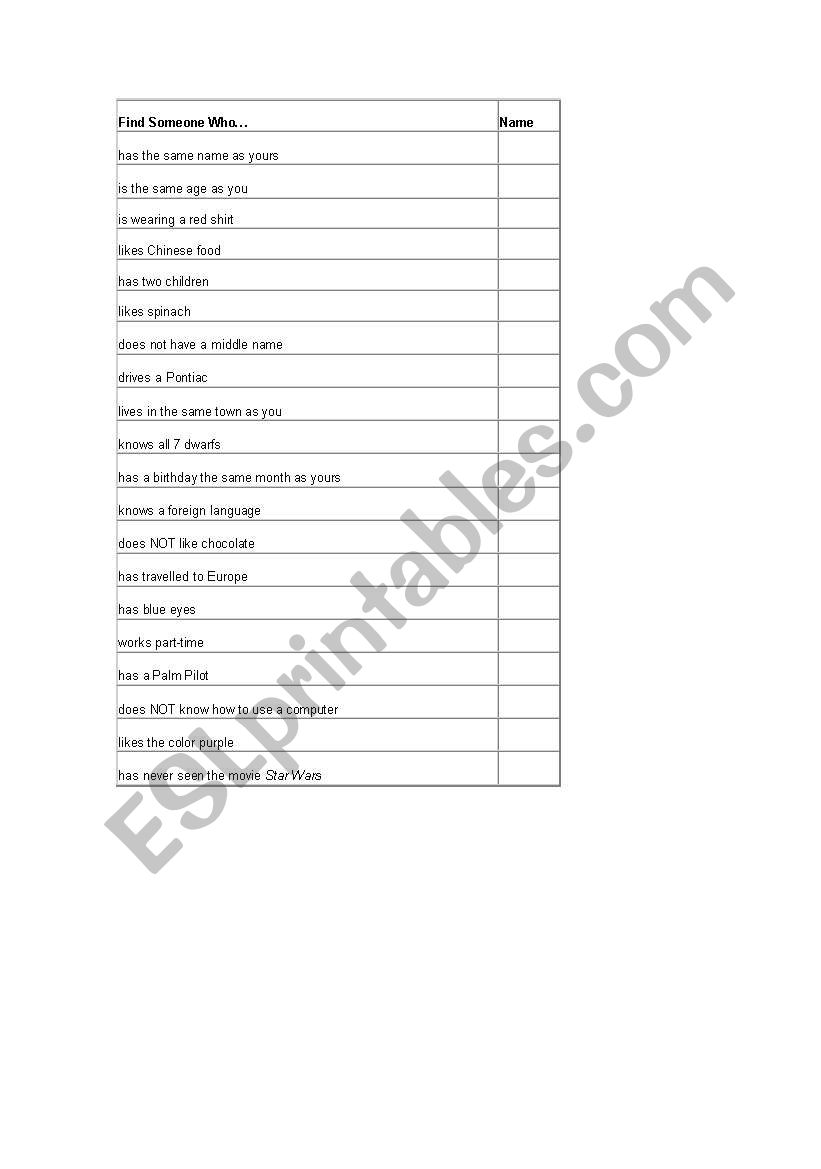 | Find Someone Who… | Name |
|---|---|
| has the same name as yours | |
| is the same age as you | |
| is wearing a red shirt | |
| likes Chinese food | |
| has two children | |
| likes spinach | |
| does not have a middle name | |
| drives a Pontiac | |
| lives in the same town as you | |
| knows all 7 dwarfs | |
| has a birthday the same month as yours | |
| knows a foreign language | |
| does NOT like chocolate | |
| has travelled to Europe | |
| has blue eyes | |
| works part-time | |
| has a Palm Pilot | |
| does NOT know how to use a computer | |
| likes the color purple | |
| has never seen the movie Star Wars | |

ESLprintables.com